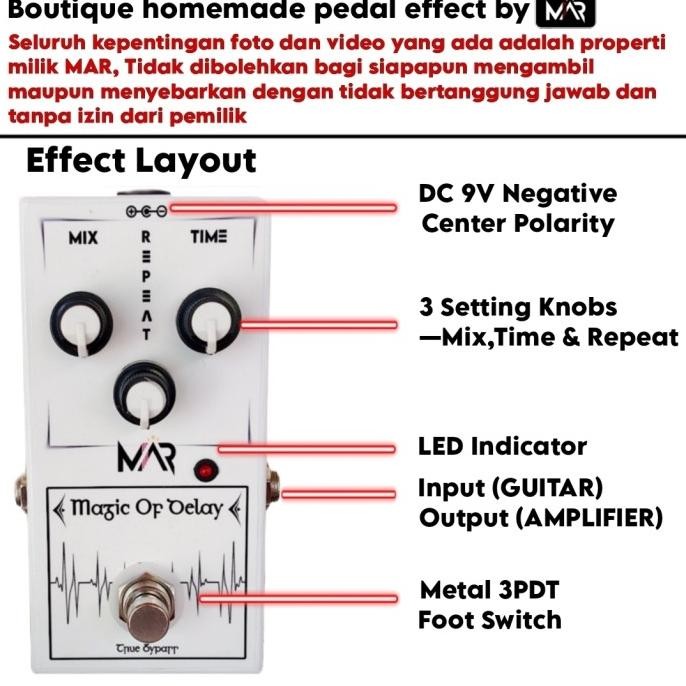 Boutique homemade pedal effect by MAR

Seluruh kepentingan foto dan video yang ada adalah properti milik MAR, Tidak dibolehkan bagi siapapun mengambil maupun menyebarkan dengan tidak bertanggung jawab dan tanpa izin dari pemilik

Effect Layout

MIX
REPEAT
TIME

MAR

Magic Of Delay

True Bypass

DC 9V Negative Center Polarity

3 Setting Knobs —Mix,Time & Repeat

LED Indicator

Input (GUITAR) Output (AMPLIFIER)

Metal 3PDT Foot Switch